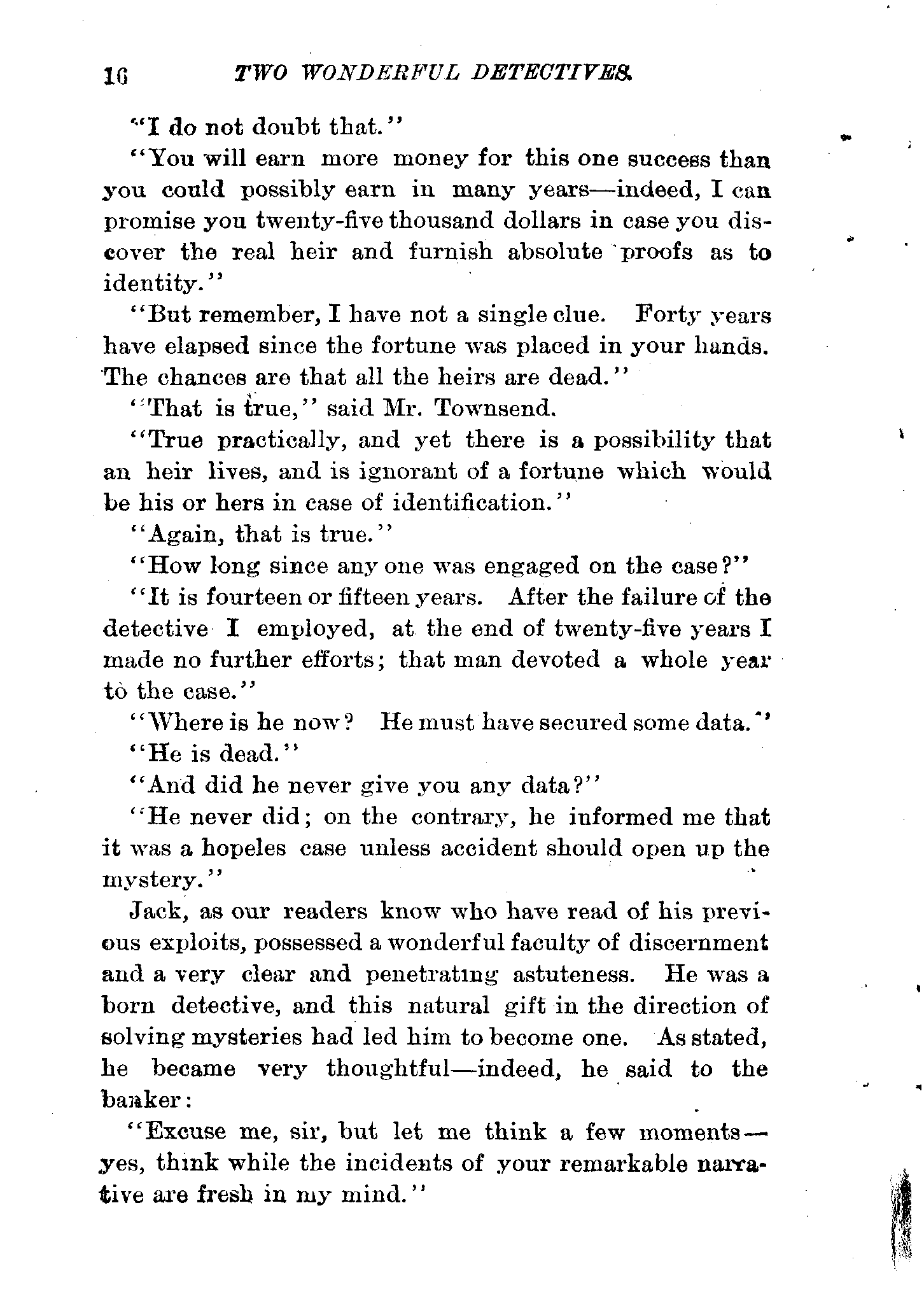 16 TWO WONDERFUL DETECTIVES.

"I do not doubt that."

"You will earn more money for this one success than you could possibly earn in many years—indeed, I can promise you twenty-five thousand dollars in case you discover the real heir and furnish absolute proofs as to identity."

"But remember, I have not a single clue. Forty years have elapsed since the fortune was placed in your hands. The chances are that all the heirs are dead."

"That is true," said Mr. Townsend.

"True practically, and yet there is a possibility that an heir lives, and is ignorant of a fortune which would be his or hers in case of identification."

"Again, that is true."

"How long since any one was engaged on the case?"

"It is fourteen or fifteen years. After the failure of the detective I employed, at the end of twenty-five years I made no further efforts; that man devoted a whole year to the case."

"Where is he now? He must have secured some data."

"He is dead."

"And did he never give you any data?"

"He never did; on the contrary, he informed me that it was a hopeles case unless accident should open up the mystery."

Jack, as our readers know who have read of his previous exploits, possessed a wonderful faculty of discernment and a very clear and penetrating astuteness. He was a born detective, and this natural gift in the direction of solving mysteries had led him to become one. As stated, he became very thoughtful—indeed, he said to the banker:

"Excuse me, sir, but let me think a few moments—yes, think while the incidents of your remarkable narrative are fresh in my mind."